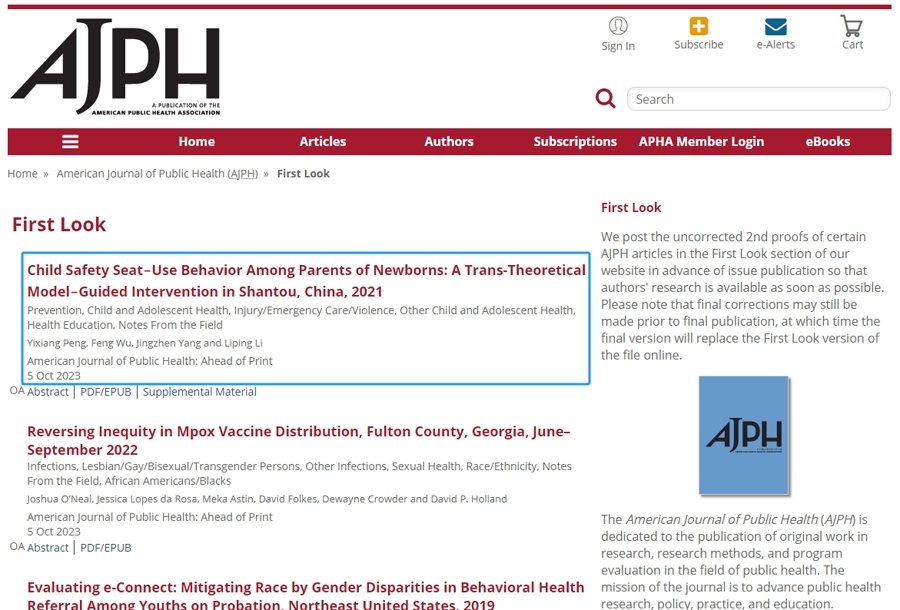 AJPH
A PUBLICATION OF THE AMERICAN PUBLIC HEALTH ASSOCIATION

Sign In
Subscribe
e-Alerts
Cart

Search

Home
Articles
Authors
Subscriptions
APHA Member Login
eBooks

Home » American Journal of Public Health (AJPH) » First Look

First Look

Child Safety Seat–Use Behavior Among Parents of Newborns: A Trans-Theoretical Model–Guided Intervention in Shantou, China, 2021
Prevention, Child and Adolescent Health, Injury/Emergency Care/Violence, Other Child and Adolescent Health, Health Education, Notes From the Field
Yixiang Peng, Feng Wu, Jingzhen Yang and Liping Li
American Journal of Public Health: Ahead of Print
5 Oct 2023
OA Abstract | PDF/EPUB | Supplemental Material

Reversing Inequity in Mpox Vaccine Distribution, Fulton County, Georgia, June–September 2022
Infections, Lesbian/Gay/Bisexual/Transgender Persons, Other Infections, Sexual Health, Race/Ethnicity, Notes From the Field, African Americans/Blacks
Joshua O'Neal, Jessica Lopes da Rosa, Meka Astin, David Folkes, Dewayne Crowder and David P. Holland
American Journal of Public Health: Ahead of Print
5 Oct 2023
OA Abstract | PDF/EPUB

Evaluating e-Connect: Mitigating Race by Gender Disparities in Behavioral Health Referral Among Youths on Probation, Northeast United States, 2019

First Look

We post the uncorrected 2nd proofs of certain AJPH articles in the First Look section of our website in advance of issue publication so that authors' research is available as soon as possible. Please note that final corrections may still be made prior to final publication, at which time the final version will replace the First Look version of the file online.

AJPH

The American Journal of Public Health (AJPH) is dedicated to the publication of original work in research, research methods, and program evaluation in the field of public health. The mission of the journal is to advance public health research, policy, practice, and education.